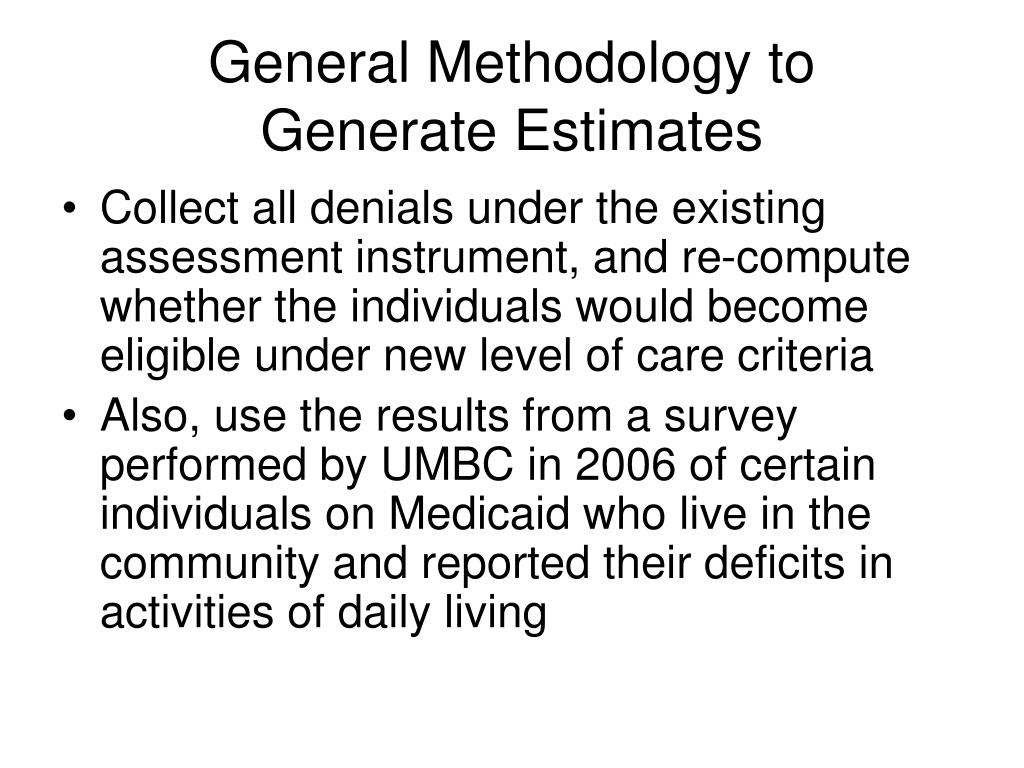 General Methodology to Generate Estimates

• Collect all denials under the existing assessment instrument, and re-compute whether the individuals would become eligible under new level of care criteria

• Also, use the results from a survey performed by UMBC in 2006 of certain individuals on Medicaid who live in the community and reported their deficits in activities of daily living